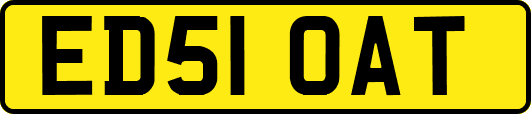 ED51 OAT